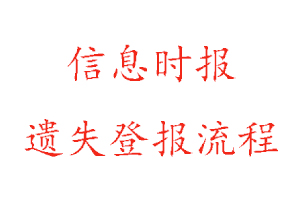 信息时报

遗失登报流程